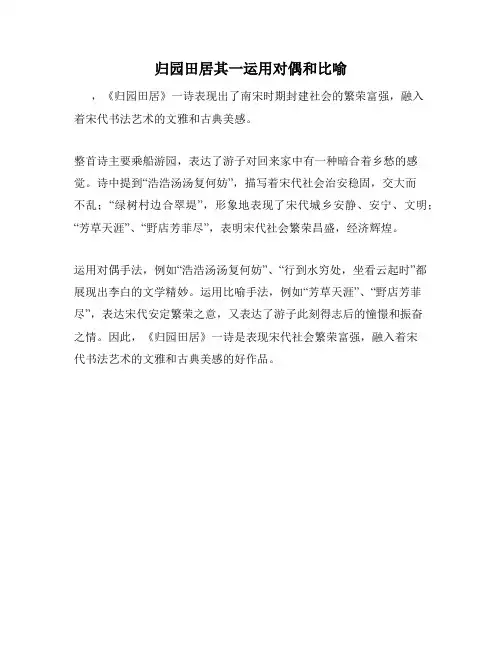 归园田居其一运用对偶和比喻

，《归园田居》一诗表现出了南宋时期封建社会的繁荣富强，融入着宋代书法艺术的文雅和古典美感。

整首诗主要乘船游园，表达了游子对回来家中有一种暗合着乡愁的感觉。诗中提到“浩浩汤汤复何妨”，描写着宋代社会治安稳固，交大而不乱；“绿树村边合翠堤”，形象地表现了宋代城乡安静、安宁、文明；“芳草天涯”、“野店芳菲尽”，表明宋代社会繁荣昌盛，经济辉煌。

运用对偶手法，例如“浩浩汤汤复何妨”、“行到水穷处，坐看云起时”都展现出李白的文学精妙。运用比喻手法，例如“芳草天涯”、“野店芳菲尽”，表达宋代安定繁荣之意，又表达了游子此刻得志后的憧憬和振奋之情。因此，《归园田居》一诗是表现宋代社会繁荣富强，融入着宋代书法艺术的文雅和古典美感的好作品。